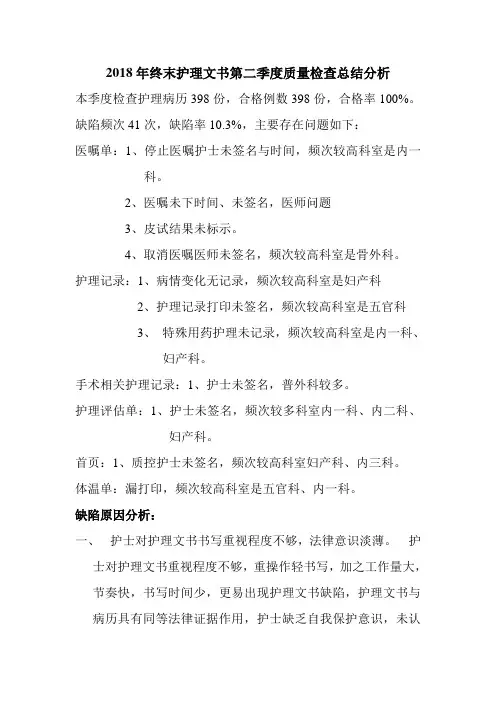 2018 年终末护理文书第二季度质量检查总结分析

本季度检查护理病历 398 份，合格例数 398 份，合格率 100%。缺陷频次 41 次，缺陷率 10.3%，主要存在问题如下：

医嘱单：1、停止医嘱护士未签名与时间，频次较高科室是内一科。

2、医嘱未下时间、未签名，医师问题

3、皮试结果未标示。

4、取消医嘱医师未签名，频次较高科室是骨外科。

护理记录：1、病情变化无记录，频次较高科室是妇产科

2、护理记录打印未签名，频次较高科室是五官科

3、 特殊用药护理未记录，频次较高科室是内一科、妇产科。

手术相关护理记录：1、护士未签名，普外科较多。

护理评估单：1、护士未签名，频次较多科室内一科、内二科、妇产科。

首页：1、质控护士未签名，频次较高科室妇产科、内三科。

体温单：漏打印，频次较高科室是五官科、内一科。

缺陷原因分析：

一、 护士对护理文书书写重视程度不够，法律意识淡薄。 护士对护理文书重视程度不够，重操作轻书写，加之工作量大，节奏快，书写时间少，更易出现护理文书缺陷，护理文书与病历具有同等法律证据作用，护士缺乏自我保护意识，未认